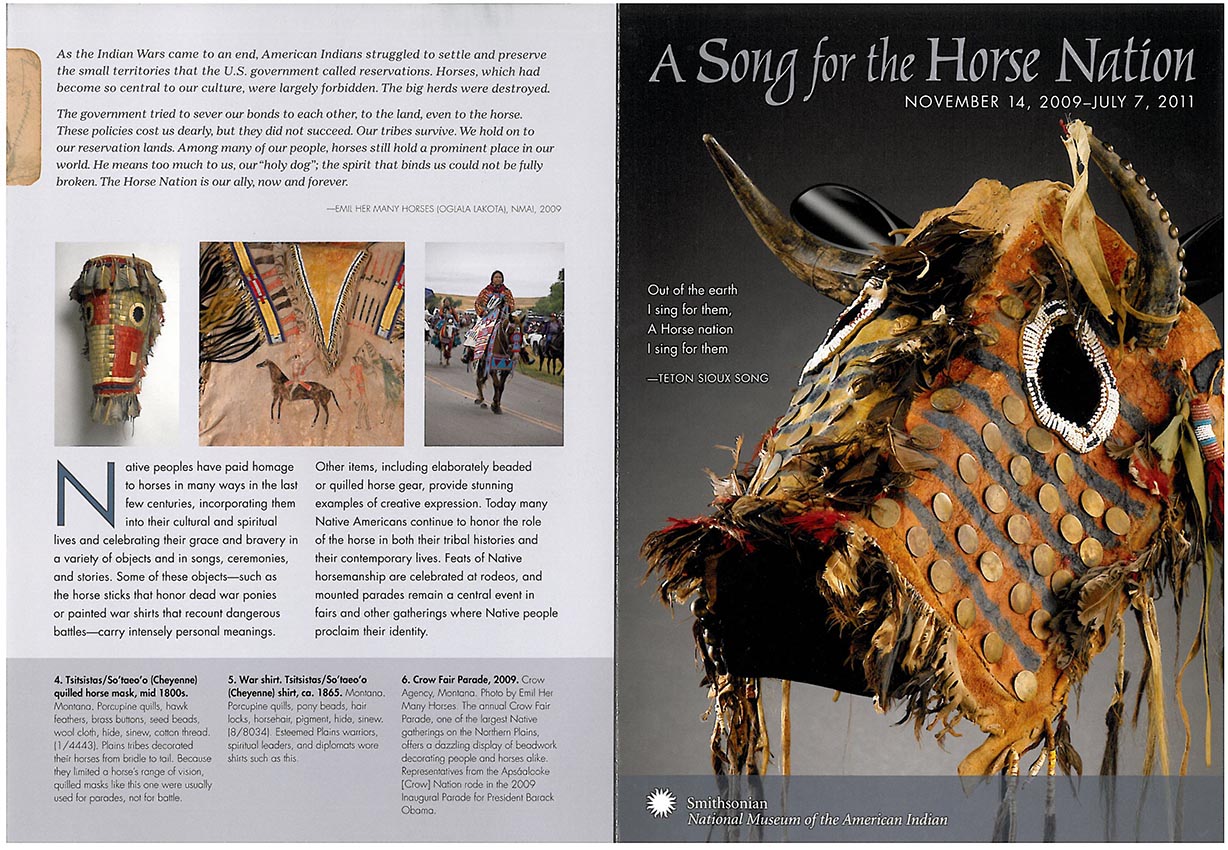 As the Indian Wars came to an end, American Indians struggled to settle and preserve the small territories that the U.S. government called reservations. Horses, which had become so central to our culture, were largely forbidden. The big herds were destroyed.

The government tried to sever our bonds to each other, to the land, even to the horse. These policies cost us dearly, but they did not succeed. Our tribes survive. We hold on to our reservation lands. Among many of our people, horses still hold a prominent place in our world. He means too much to us, our "holy dog"; the spirit that binds us could not be fully broken. The Horse Nation is our ally, now and forever.

—EMIL HER MANY HORSES (OGLALA LAKOTA), NMAI, 2009

Native peoples have paid homage to horses in many ways in the last few centuries, incorporating them into their cultural and spiritual lives and celebrating their grace and bravery in a variety of objects and in songs, ceremonies, and stories. Some of these objects—such as the horse sticks that honor dead war ponies or painted war shirts that recount dangerous battles—carry intensely personal meanings.

Other items, including elaborately beaded or quilled horse gear, provide stunning examples of creative expression. Today many Native Americans continue to honor the role of the horse in both their tribal histories and their contemporary lives. Feats of Native horsemanship are celebrated at rodeos, and mounted parades remain a central event in fairs and other gatherings where Native people proclaim their identity.

4. Tsitsistas/So'taeo'o (Cheyenne) quilled horse mask, mid 1800s. Montana. Porcupine quills, hawk feathers, brass buttons, seed beads, wool cloth, hide, sinew, cotton thread. (1/4443). Plains tribes decorated their horses from bridle to tail. Because they limited a horse's range of vision, quilled masks like this one were usually used for parades, not for battle.

5. War shirt. Tsitsistas/So'taeo'o (Cheyenne) shirt, ca. 1865. Montana. Porcupine quills, pony beads, hair locks, horsehair, pigment, hide, sinew. (8/8034). Esteemed Plains warriors, spiritual leaders, and diplomats wore shirts such as this.

6. Crow Fair Parade, 2009. Crow Agency, Montana. Photo by Emil Her Many Horses. The annual Crow Fair Parade, one of the largest Native gatherings on the Northern Plains, offers a dazzling display of beadwork decorating people and horses alike. Representatives from the Apsáalooke (Crow) Nation rode in the 2009 Inaugural Parade for President Barack Obama.

A Song for the Horse Nation
NOVEMBER 14, 2009–JULY 7, 2011

Out of the earth
I sing for them,
A Horse nation
I sing for them

—TETON SIOUX SONG

Smithsonian
National Museum of the American Indian